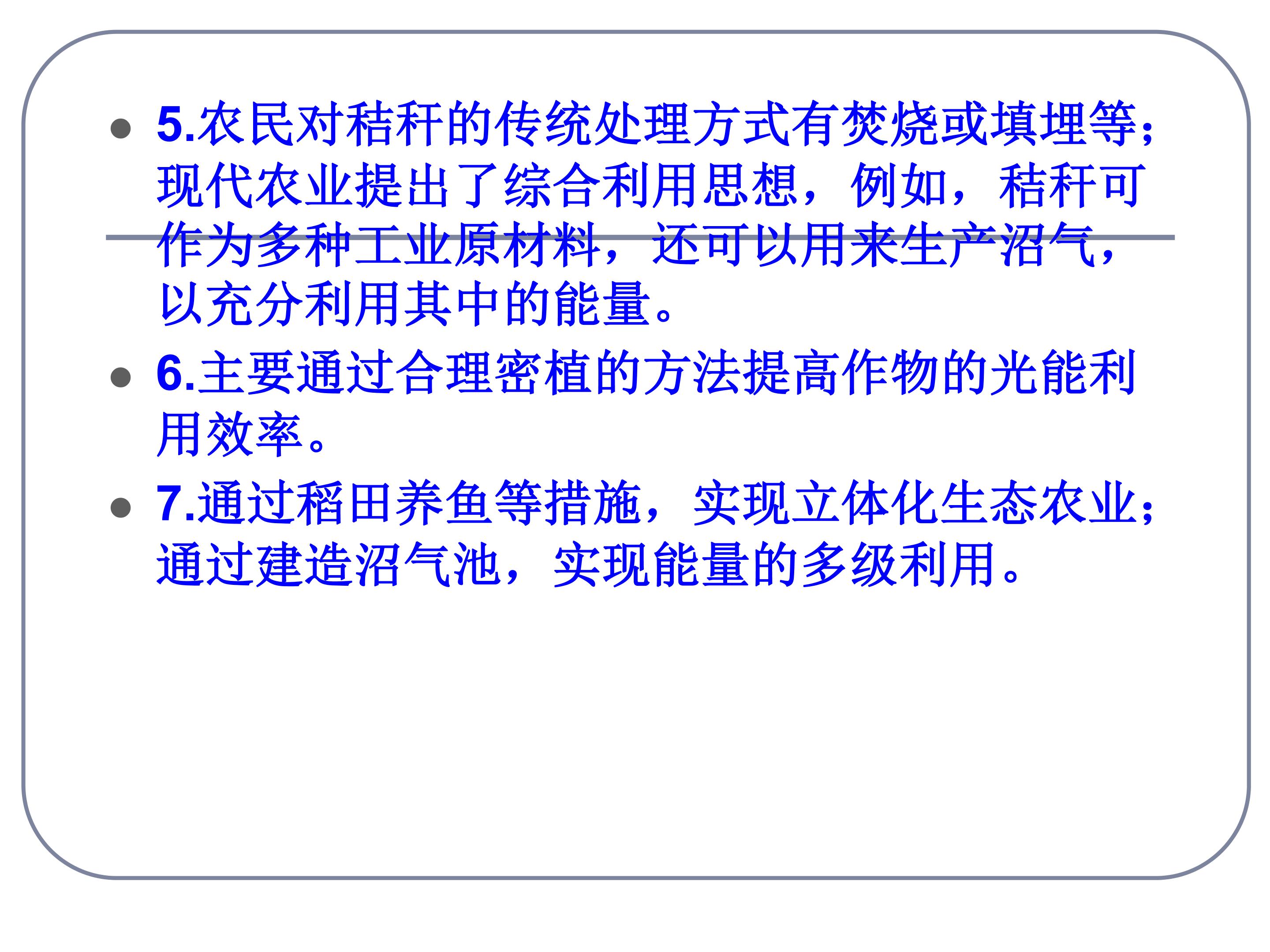 • 5.农民对秸秆的传统处理方式有焚烧或填埋等;现代农业提出了综合利用思想，例如，秸秆可作为多种工业原材料，还可以用来生产沼气，以充分利用其中的能量。

• 6.主要通过合理密植的方法提高作物的光能利用效率。

• 7.通过稻田养鱼等措施，实现立体化生态农业;通过建造沼气池，实现能量的多级利用。